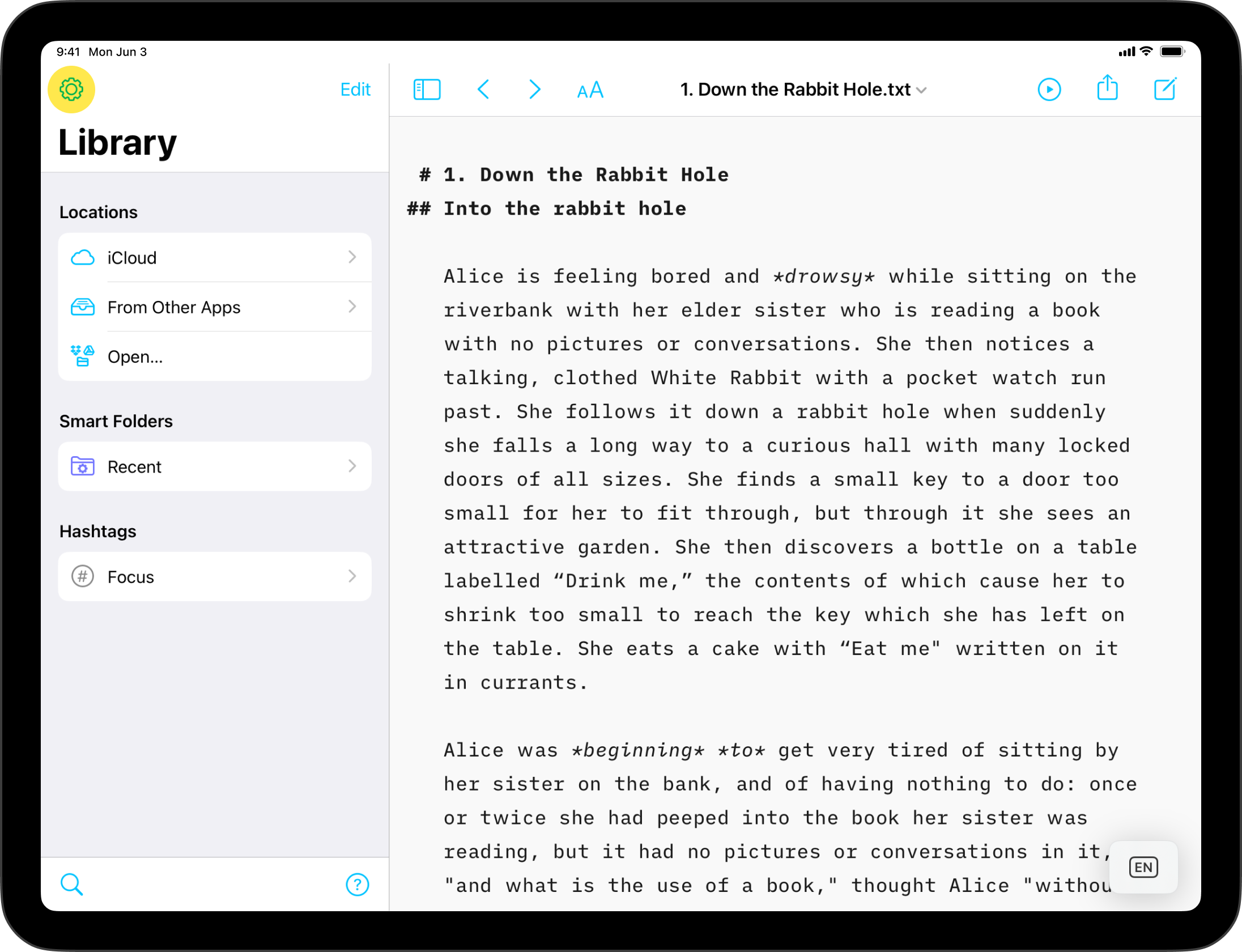 9:41 Mon Jun 3

Edit

Library

Locations

iCloud

From Other Apps

Open...

Smart Folders

Recent

Hashtags

Focus

AA

1. Down the Rabbit Hole.txt

# 1. Down the Rabbit Hole
## Into the rabbit hole

Alice is feeling bored and *drowsy* while sitting on the riverbank with her elder sister who is reading a book with no pictures or conversations. She then notices a talking, clothed White Rabbit with a pocket watch run past. She follows it down a rabbit hole when suddenly she falls a long way to a curious hall with many locked doors of all sizes. She finds a small key to a door too small for her to fit through, but through it she sees an attractive garden. She then discovers a bottle on a table labelled “Drink me,” the contents of which cause her to shrink too small to reach the key which she has left on the table. She eats a cake with “Eat me" written on it in currants.

Alice was *beginning* *to* get very tired of sitting by her sister on the bank, and of having nothing to do: once or twice she had peeped into the book her sister was reading, but it had no pictures or conversations in it, "and what is the use of a book," thought Alice "withou

EN